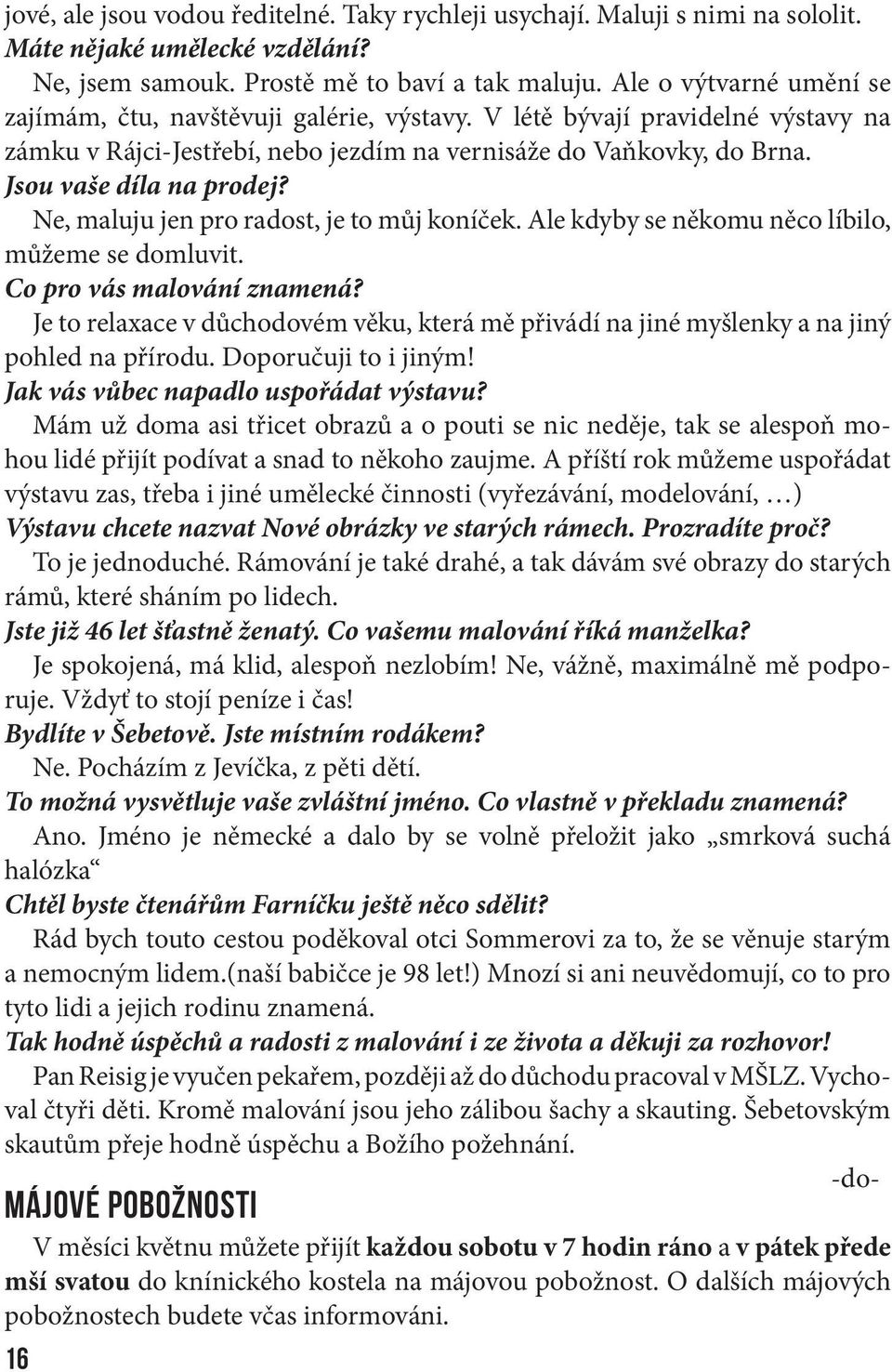 jové, ale jsou vodou ředitelné. Taky rychleji usychají. Maluji s nimi na sololit.
Máte nějaké umělecké vzdělání?
Ne, jsem samouk. Prostě mě to baví a tak maluju. Ale o výtvarné umění se zajímám, čtu, navštěvuji galérie, výstavy. V létě bývají pravidelné výstavy na zámku v Rájci-Jestřebí, nebo jezdím na vernisáže do Vaňkovky, do Brna.
Jsou vaše díla na prodej?
Ne, maluju jen pro radost, je to můj koníček. Ale kdyby se někomu něco líbilo, můžeme se domluvit.
Co pro vás malování znamená?
Je to relaxace v důchodovém věku, která mě přivádí na jiné myšlenky a na jiný pohled na přírodu. Doporučuji to i jiným!
Jak vás vůbec napadlo uspořádat výstavu?
Mám už doma asi třicet obrazů a o pouti se nic neděje, tak se alespoň mohou lidé přijít podívat a snad to někoho zaujme. A příští rok můžeme uspořádat výstavu zas, třeba i jiné umělecké činnosti (vyřezávání, modelování, …)
Výstavu chcete nazvat Nové obrázky ve starých rámech. Prozradíte proč?
To je jednoduché. Rámování je také drahé, a tak dávám své obrazy do starých rámů, které sháním po lidech.
Jste již 46 let šťastně ženatý. Co vašemu malování říká manželka?
Je spokojená, má klid, alespoň nezlobím! Ne, vážně, maximálně mě podporuje. Vždyť to stojí peníze i čas!
Bydlíte v Šebetově. Jste místním rodákem?
Ne. Pocházím z Jevíčka, z pěti dětí.
To možná vysvětluje vaše zvláštní jméno. Co vlastně v překladu znamená?
Ano. Jméno je německé a dalo by se volně přeložit jako „smrková suchá halózka“
Chtěl byste čtenářům Farníčku ještě něco sdělit?
Rád bych touto cestou poděkoval otci Sommerovi za to, že se věnuje starým a nemocným lidem.(naší babičce je 98 let!) Mnozí si ani neuvědomují, co to pro tyto lidi a jejich rodinu znamená.
Tak hodně úspěchů a radosti z malování i ze života a děkuji za rozhovor!
Pan Reisig je vyučen pekařem, později až do důchodu pracoval v MŠLZ. Vychoval čtyři děti. Kromě malování jsou jeho zálibou šachy a skauting. Šebetovským skautům přeje hodně úspěchu a Božího požehnání.
-do-

MÁJOVÉ POBOŽNOSTI
V měsíci květnu můžete přijít každou sobotu v 7 hodin ráno a v pátek přede mší svatou do knínického kostela na májovou pobožnost. O dalších májových pobožnostech budete včas informováni.

16